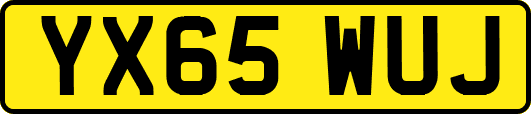 YX65 WUJ